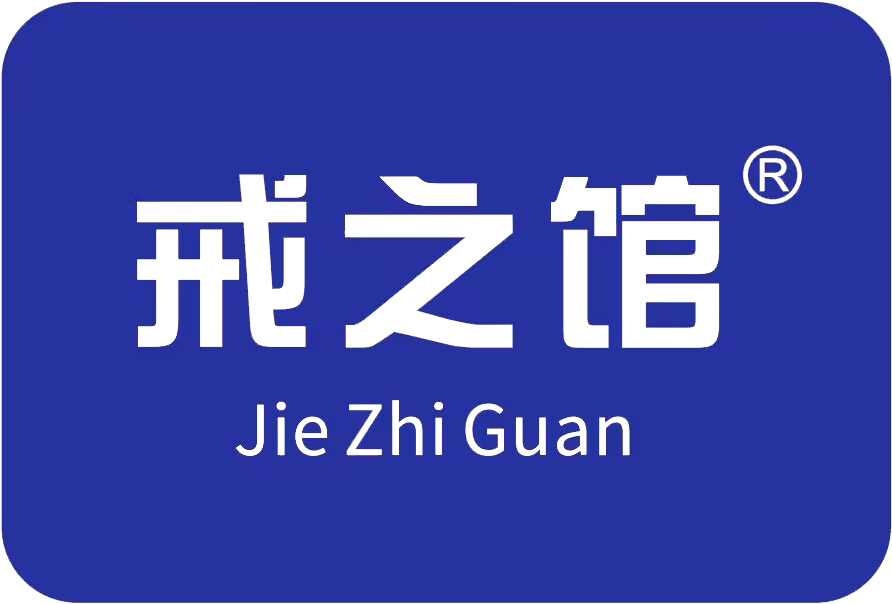 戒之馆®

Jie Zhi Guan